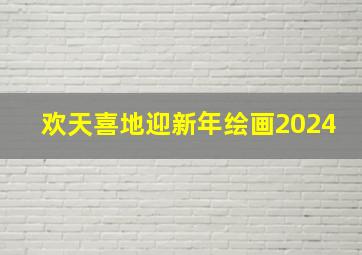 欢天喜地迎新年绘画2024